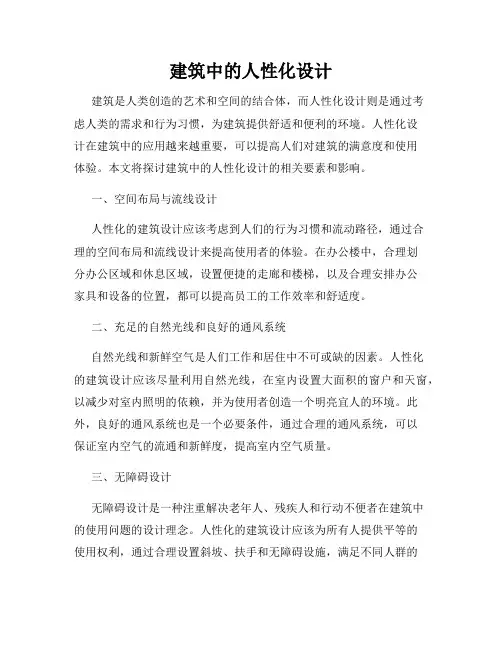 建筑中的人性化设计

建筑是人类创造的艺术和空间的结合体，而人性化设计则是通过考虑人类的需求和行为习惯，为建筑提供舒适和便利的环境。人性化设计在建筑中的应用越来越重要，可以提高人们对建筑的满意度和使用体验。本文将探讨建筑中的人性化设计的相关要素和影响。

一、空间布局与流线设计

人性化的建筑设计应该考虑到人们的行为习惯和流动路径，通过合理的空间布局和流线设计来提高使用者的体验。在办公楼中，合理划分办公区域和休息区域，设置便捷的走廊和楼梯，以及合理安排办公家具和设备的位置，都可以提高员工的工作效率和舒适度。

二、充足的自然光线和良好的通风系统

自然光线和新鲜空气是人们工作和居住中不可或缺的因素。人性化的建筑设计应该尽量利用自然光线，在室内设置大面积的窗户和天窗，以减少对室内照明的依赖，并为使用者创造一个明亮宜人的环境。此外，良好的通风系统也是一个必要条件，通过合理的通风系统，可以保证室内空气的流通和新鲜度，提高室内空气质量。

三、无障碍设计

无障碍设计是一种注重解决老年人、残疾人和行动不便者在建筑中的使用问题的设计理念。人性化的建筑设计应该为所有人提供平等的使用权利，通过合理设置斜坡、扶手和无障碍设施，满足不同人群的